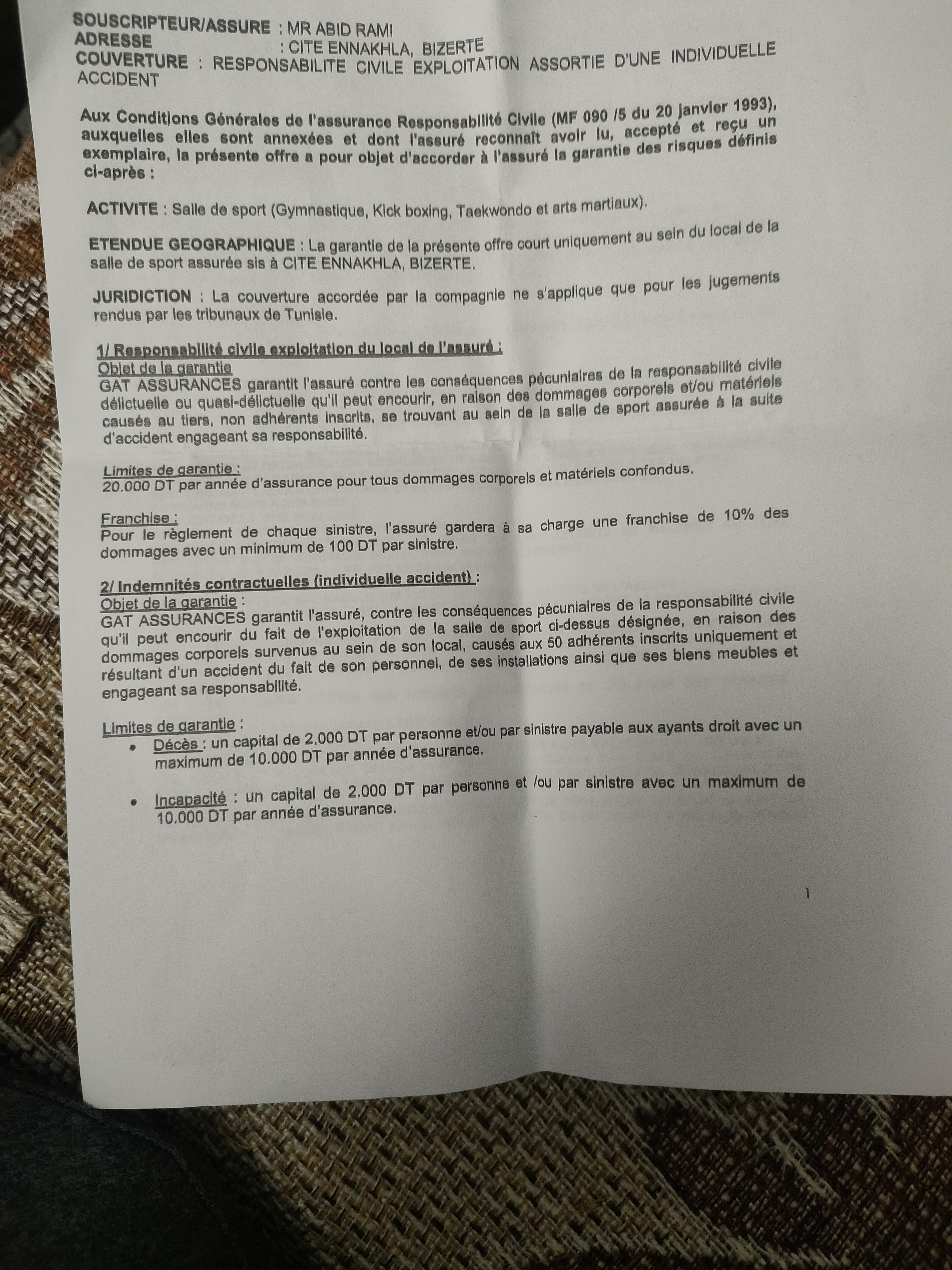 SOUSCRIPTEUR/ASSURE : MR ABID RAMI
ADRESSE : CITE ENNAKHLA, BIZERTE
COUVERTURE : RESPONSABILITE CIVILE EXPLOITATION ASSORTIE D'UNE INDIVIDUELLE ACCIDENT

Aux Conditions Générales de l'assurance Responsabilité Civile (MF 090 /5 du 20 janvier 1993), auxquelles elles sont annexées et dont l'assuré reconnaît avoir lu, accepté et reçu un exemplaire, la présente offre a pour objet d'accorder à l'assuré la garantie des risques définis ci-après :

ACTIVITE : Salle de sport (Gymnastique, Kick boxing, Taekwondo et arts martiaux).

ETENDUE GEOGRAPHIQUE : La garantie de la présente offre court uniquement au sein du local de la salle de sport assurée sis à CITE ENNAKHLA, BIZERTE.

JURIDICTION : La couverture accordée par la compagnie ne s'applique que pour les jugements rendus par les tribunaux de Tunisie.

1/ Responsabilité civile exploitation du local de l'assuré :
Objet de la garantie
GAT ASSURANCES garantit l'assuré contre les conséquences pécuniaires de la responsabilité civile délictuelle ou quasi-délictuelle qu'il peut encourir, en raison des dommages corporels et/ou matériels causés au tiers, non adhérents inscrits, se trouvant au sein de la salle de sport assurée à la suite d'accident engageant sa responsabilité.

Limites de garantie :
20.000 DT par année d'assurance pour tous dommages corporels et matériels confondus.

Franchise :
Pour le règlement de chaque sinistre, l'assuré gardera à sa charge une franchise de 10% des dommages avec un minimum de 100 DT par sinistre.

2/ Indemnités contractuelles (individuelle accident) :
Objet de la garantie :
GAT ASSURANCES garantit l'assuré, contre les conséquences pécuniaires de la responsabilité civile qu'il peut encourir du fait de l'exploitation de la salle de sport ci-dessus désignée, en raison des dommages corporels survenus au sein de son local, causés aux 50 adhérents inscrits uniquement et résultant d'un accident du fait de son personnel, de ses installations ainsi que ses biens meubles et engageant sa responsabilité.

Limites de garantie :
• Décès : un capital de 2.000 DT par personne et/ou par sinistre payable aux ayants droit avec un maximum de 10.000 DT par année d'assurance.

• Incapacité : un capital de 2.000 DT par personne et /ou par sinistre avec un maximum de 10.000 DT par année d'assurance.

1